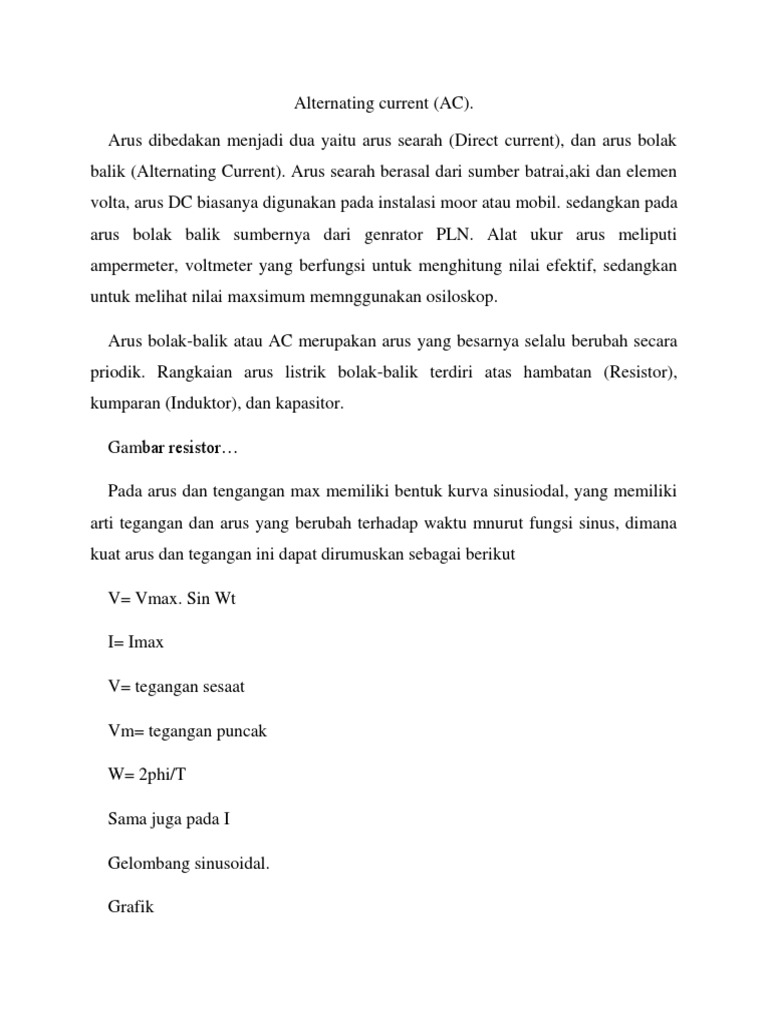 Alternating current (AC).

Arus dibedakan menjadi dua yaitu arus searah (Direct current), dan arus bolak balik (Alternating Current). Arus searah berasal dari sumber batrai,aki dan elemen volta, arus DC biasanya digunakan pada instalasi moor atau mobil. sedangkan pada arus bolak balik sumbernya dari genrator PLN. Alat ukur arus meliputi ampermeter, voltmeter yang berfungsi untuk menghitung nilai efektif, sedangkan untuk melihat nilai maxsimum memnggunakan osiloskop.

Arus bolak-balik atau AC merupakan arus yang besarnya selalu berubah secara priodik. Rangkaian arus listrik bolak-balik terdiri atas hambatan (Resistor), kumparan (Induktor), dan kapasitor.

Gambar resistor…

Pada arus dan tengangan max memiliki bentuk kurva sinusiodal, yang memiliki arti tegangan dan arus yang berubah terhadap waktu mnurut fungsi sinus, dimana kuat arus dan tegangan ini dapat dirumuskan sebagai berikut

V= Vmax. Sin Wt

I= Imax

V= tegangan sesaat

Vm= tegangan puncak

W= 2phi/T

Sama juga pada I

Gelombang sinusoidal.

Grafik